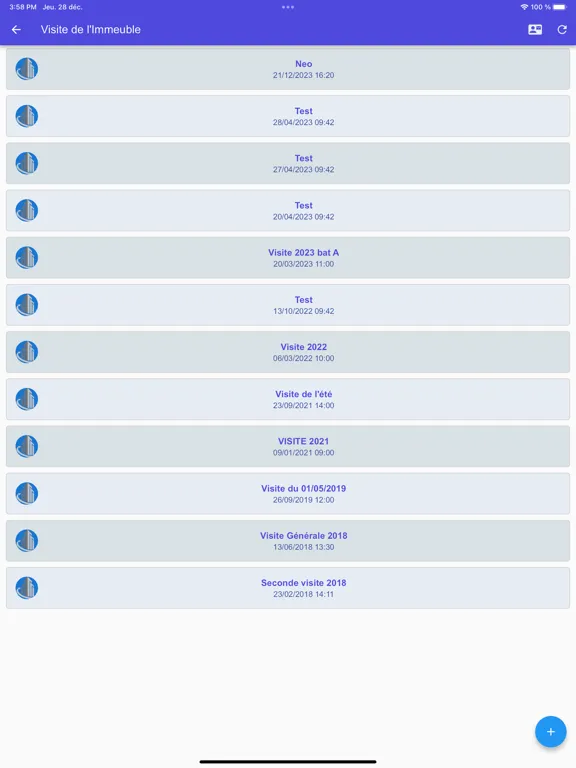 3:58 PM Jeu. 28 déc.

100 %

Visite de l'Immeuble

Neo
21/12/2023 16:20

Test
28/04/2023 09:42

Test
27/04/2023 09:42

Test
20/04/2023 09:42

Visite 2023 bat A
20/03/2023 11:00

Test
13/10/2022 09:42

Visite 2022
06/03/2022 10:00

Visite de l'été
23/09/2021 14:00

VISITE 2021
09/01/2021 09:00

Visite du 01/05/2019
26/09/2019 12:00

Visite Générale 2018
13/06/2018 13:30

Seconde visite 2018
23/02/2018 14:11

+